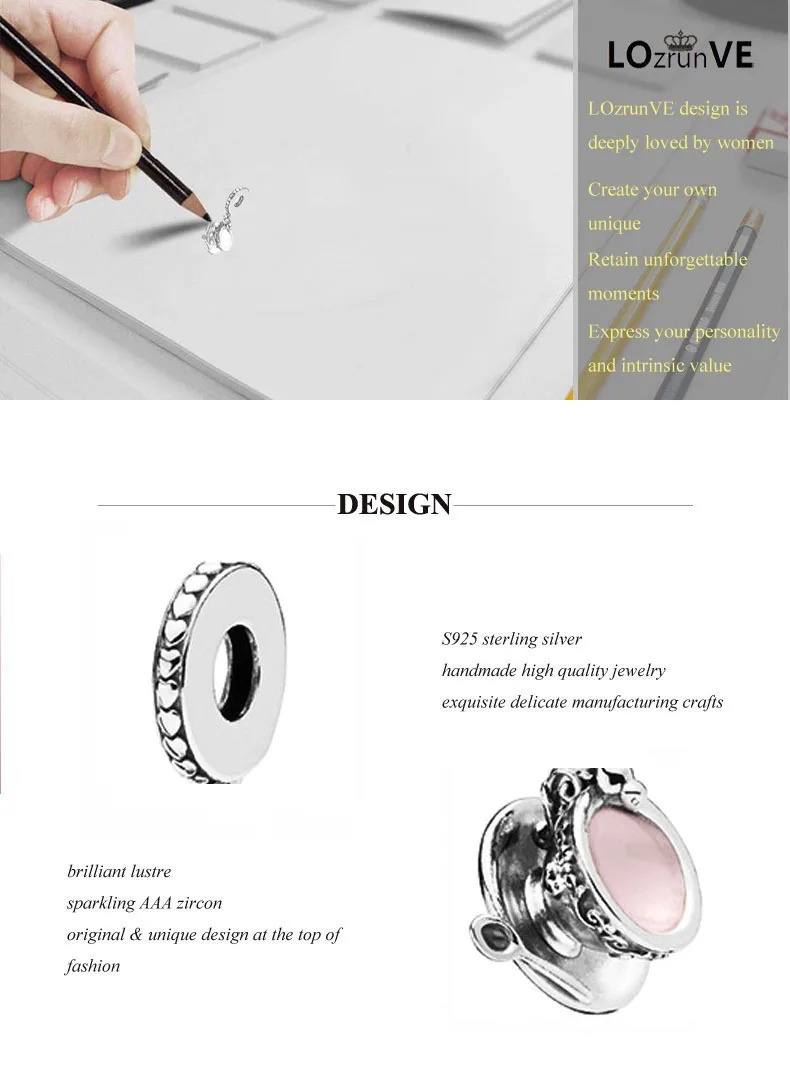 LOzrunVE

LOzrunVE design is deeply loved by women

Create your own unique

Retain unforgettable moments

Express your personality and intrinsic value

DESIGN

S925 sterling silver
handmade high quality jewelry
exquisite delicate manufacturing crafts

brilliant lustre
sparkling AAA zircon
original & unique design at the top of fashion